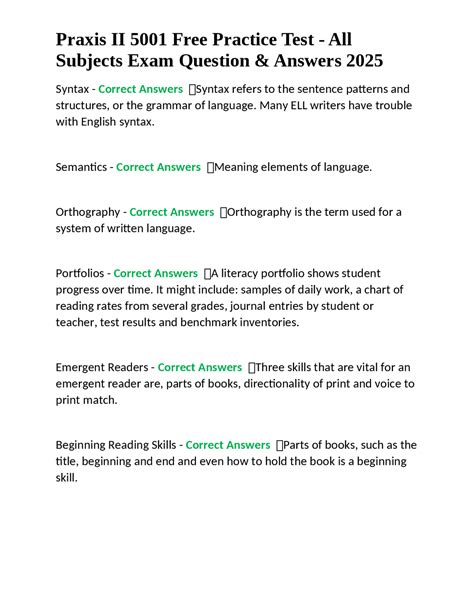 Praxis II 5001 Free Practice Test - All Subjects Exam Question & Answers 2025

Syntax - Correct Answers Syntax refers to the sentence patterns and structures, or the grammar of language. Many ELL writers have trouble with English syntax.

Semantics - Correct Answers Meaning elements of language.

Orthography - Correct Answers Orthography is the term used for a system of written language.

Portfolios - Correct Answers A literacy portfolio shows student progress over time. It might include: samples of daily work, a chart of reading rates from several grades, journal entries by student or teacher, test results and benchmark inventories.

Emergent Readers - Correct Answers Three skills that are vital for an emergent reader are, parts of books, directionality of print and voice to print match.

Beginning Reading Skills - Correct Answers Parts of books, such as the title, beginning and end and even how to hold the book is a beginning skill.